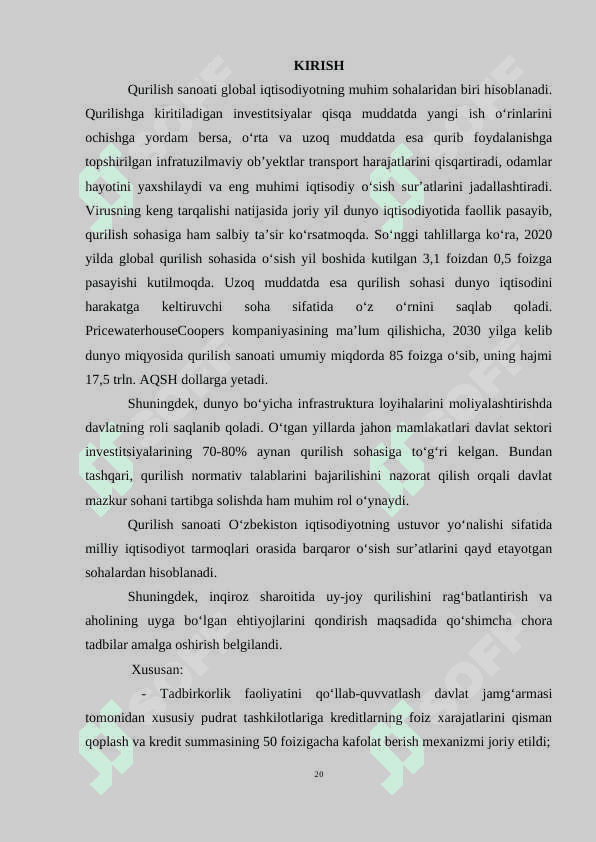 KIRISH

Qurilish sanoati global iqtisodiyotning muhim sohalaridan biri hisoblanadi. Qurilishga kiritiladigan investitsiyalar qisqa muddatda yangi ish o‘rinlarini ochishga yordam bersa, o‘rta va uzoq muddatda esa qurib foydalanishga topshirilgan infratuzilmaviy ob’yektlar transport harajatlarini qisqartiradi, odamlar hayotini yaxshilaydi va eng muhimi iqtisodiy o‘sish sur’atlarini jadallashtiradi. Virusning keng tarqalishi natijasida joriy yil dunyo iqtisodiyotida faollik pasayib, qurilish sohasiga ham salbiy ta’sir ko‘rsatmoqda. So‘nggi tahlillarga ko‘ra, 2020 yilda global qurilish sohasida o‘sish yil boshida kutilgan 3,1 foizdan 0,5 foizga pasayishi kutilmoqda. Uzoq muddatda esa qurilish sohasi dunyo iqtisodini harakatga keltiruvchi soha sifatida o‘z o‘rnini saqlab qoladi. PricewaterhouseCoopers kompaniyasining ma’lum qilishicha, 2030 yilga kelib dunyo miqyosida qurilish sanoati umumiy miqdorda 85 foizga o‘sib, uning hajmi 17,5 trln. AQSH dollarga yetadi.

Shuningdek, dunyo bo‘yicha infrastruktura loyihalarini moliyalashtirishda davlatning roli saqlanib qoladi. O‘tgan yillarda jahon mamlakatlari davlat sektori investitsiyalarining 70-80% aynan qurilish sohasiga to‘g‘ri kelgan. Bundan tashqari, qurilish normativ talablarini bajarilishini nazorat qilish orqali davlat mazkur sohani tartibga solishda ham muhim rol o‘ynaydi.

Qurilish sanoati O‘zbekiston iqtisodiyotning ustuvor yo‘nalishi sifatida milliy iqtisodiyot tarmoqlari orasida barqaror o‘sish sur’atlarini qayd etayotgan sohalardan hisoblanadi.

Shuningdek, inqiroz sharoitida uy-joy qurilishini rag‘batlantirish va aholining uyga bo‘lgan ehtiyojlarini qondirish maqsadida qo‘shimcha chora tadbilar amalga oshirish belgilandi.

Xususan:

- Tadbirkorlik faoliyatini qo‘llab-quvvatlash davlat jamg‘armasi tomonidan xususiy pudrat tashkilotlariga kreditlarning foiz xarajatlarini qisman qoplash va kredit summasining 50 foizigacha kafolat berish mexanizmi joriy etildi;

20